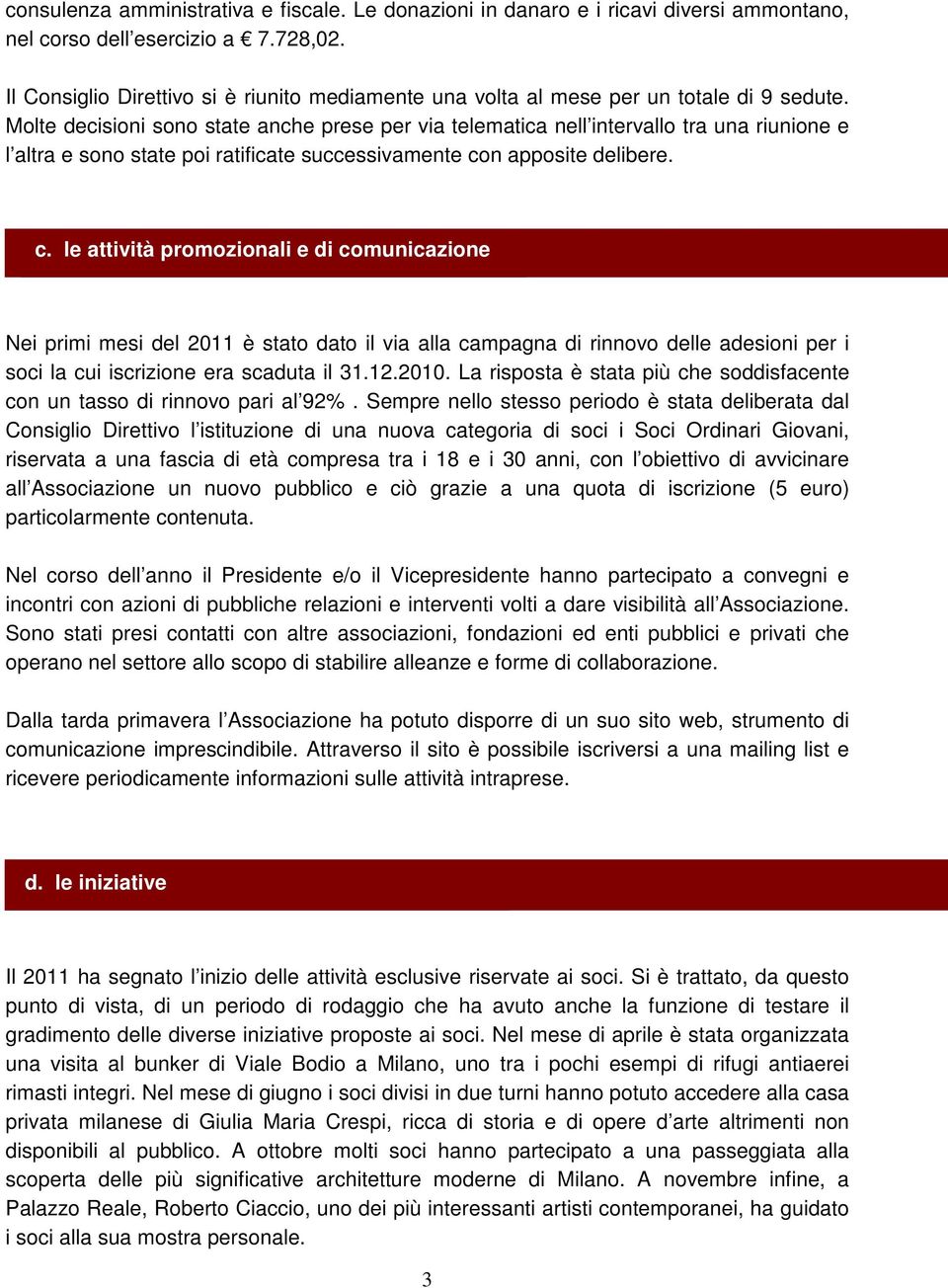 consulenza amministrativa e fiscale. Le donazioni in danaro e i ricavi diversi ammontano, nel corso dell'esercizio a € 7.728,02.

Il Consiglio Direttivo si è riunito mediamente una volta al mese per un totale di 9 sedute. Molte decisioni sono state anche prese per via telematica nell'intervallo tra una riunione e l'altra e sono state poi ratificate successivamente con apposite delibere.

c. le attività promozionali e di comunicazione

Nei primi mesi del 2011 è stato dato il via alla campagna di rinnovo delle adesioni per i soci la cui iscrizione era scaduta il 31.12.2010. La risposta è stata più che soddisfacente con un tasso di rinnovo pari al 92% . Sempre nello stesso periodo è stata deliberata dal Consiglio Direttivo l'istituzione di una nuova categoria di soci i Soci Ordinari Giovani, riservata a una fascia di età compresa tra i 18 e i 30 anni, con l'obiettivo di avvicinare all'Associazione un nuovo pubblico e ciò grazie a una quota di iscrizione (5 euro) particolarmente contenuta.

Nel corso dell'anno il Presidente e/o il Vicepresidente hanno partecipato a convegni e incontri con azioni di pubbliche relazioni e interventi volti a dare visibilità all'Associazione. Sono stati presi contatti con altre associazioni, fondazioni ed enti pubblici e privati che operano nel settore allo scopo di stabilire alleanze e forme di collaborazione.

Dalla tarda primavera l'Associazione ha potuto disporre di un suo sito web, strumento di comunicazione imprescindibile. Attraverso il sito è possibile iscriversi a una mailing list e ricevere periodicamente informazioni sulle attività intraprese.

d. le iniziative

Il 2011 ha segnato l'inizio delle attività esclusive riservate ai soci. Si è trattato, da questo punto di vista, di un periodo di rodaggio che ha avuto anche la funzione di testare il gradimento delle diverse iniziative proposte ai soci. Nel mese di aprile è stata organizzata una visita al bunker di Viale Bodio a Milano, uno tra i pochi esempi di rifugi antiaerei rimasti integri. Nel mese di giugno i soci divisi in due turni hanno potuto accedere alla casa privata milanese di Giulia Maria Crespi, ricca di storia e di opere d'arte altrimenti non disponibili al pubblico. A ottobre molti soci hanno partecipato a una passeggiata alla scoperta delle più significative architetture moderne di Milano. A novembre infine, a Palazzo Reale, Roberto Ciaccio, uno dei più interessanti artisti contemporanei, ha guidato i soci alla sua mostra personale.

3